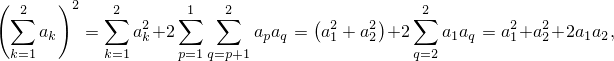 $\left(\sum_{k=1}^{2} a_k\right)^2 = \sum_{k=1}^{2} a_k^2 + 2\sum_{p=1}^{1}\sum_{q=p+1}^{2} a_p a_q = \left(a_1^2 + a_2^2\right) + 2\sum_{q=2}^{2} a_1 a_q = a_1^2 + a_2^2 + 2a_1 a_2,$